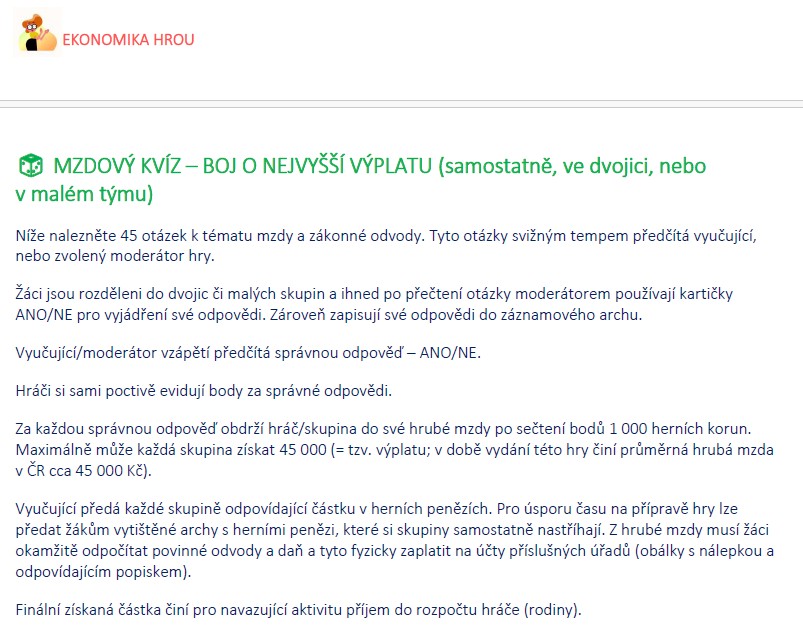 EKONOMIKA HROU

MZDOVÝ KVÍZ – BOJ O NEJVYŠŠÍ VÝPLATU (samostatně, ve dvojici, nebo v malém týmu)

Níže nalezněte 45 otázek k tématu mzdy a zákonné odvody. Tyto otázky svižným tempem předčítá vyučující, nebo zvolený moderátor hry.

Žáci jsou rozděleni do dvojic či malých skupin a ihned po přečtení otázky moderátorem používají kartičky ANO/NE pro vyjádření své odpovědi. Zároveň zapisují své odpovědi do záznamového archu.

Vyučující/moderátor vzápětí předčítá správnou odpověď – ANO/NE.

Hráči si sami poctivě evidují body za správné odpovědi.

Za každou správnou odpověď obdrží hráč/skupina do své hrubé mzdy po sečtení bodů 1 000 herních korun. Maximálně může každá skupina získat 45 000 (= tzv. výplatu; v době vydání této hry činí průměrná hrubá mzda v ČR cca 45 000 Kč).

Vyučující předá každé skupině odpovídající částku v herních penězích. Pro úsporu času na přípravě hry lze předat žákům vytištěné archy s herními penězi, které si skupiny samostatně nastříhají. Z hrubé mzdy musí žáci okamžitě odpočítat povinné odvody a daň a tyto fyzicky zaplatit na účty příslušných úřadů (obálky s nálepkou a odpovídajícím popiskem).

Finální získaná částka činí pro navazující aktivitu příjem do rozpočtu hráče (rodiny).